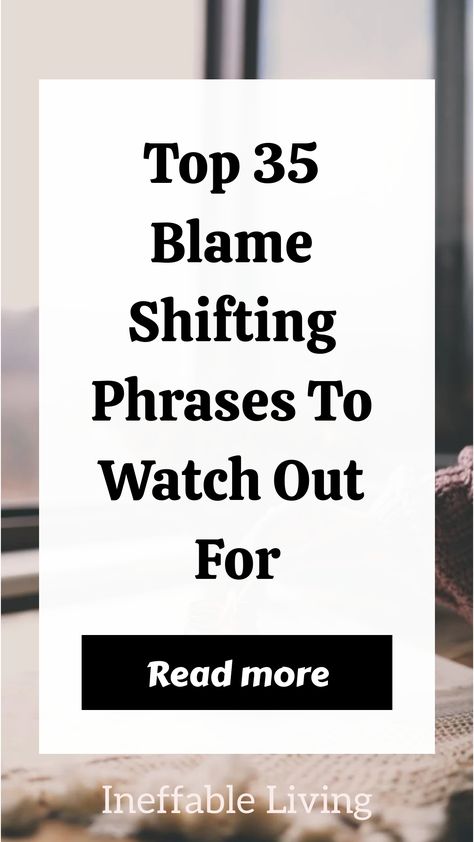 Top 35 Blame Shifting Phrases To Watch Out For

Read more

Ineffable Living